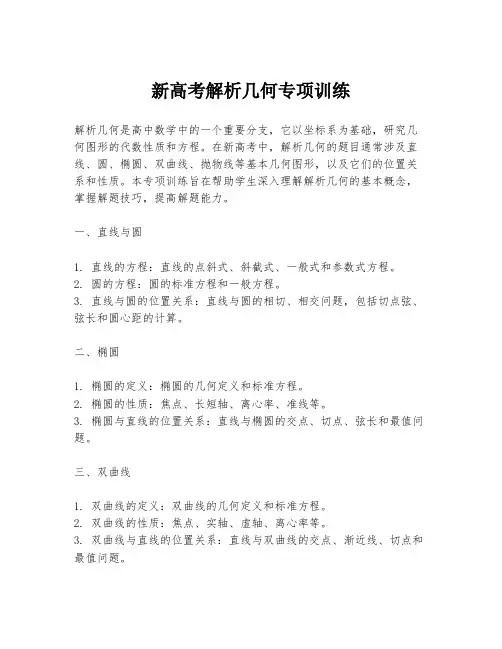 新高考解析几何专项训练

解析几何是高中数学中的一个重要分支，它以坐标系为基础，研究几何图形的代数性质和方程。在新高考中，解析几何的题目通常涉及直线、圆、椭圆、双曲线、抛物线等基本几何图形，以及它们的位置关系和性质。本专项训练旨在帮助学生深入理解解析几何的基本概念，掌握解题技巧，提高解题能力。

一、直线与圆

1. 直线的方程：直线的点斜式、斜截式、一般式和参数式方程。
2. 圆的方程：圆的标准方程和一般方程。
3. 直线与圆的位置关系：直线与圆的相切、相交问题，包括切点弦、弦长和圆心距的计算。

二、椭圆

1. 椭圆的定义：椭圆的几何定义和标准方程。
2. 椭圆的性质：焦点、长短轴、离心率、准线等。
3. 椭圆与直线的位置关系：直线与椭圆的交点、切点、弦长和最值问题。

三、双曲线

1. 双曲线的定义：双曲线的几何定义和标准方程。
2. 双曲线的性质：焦点、实轴、虚轴、离心率等。
3. 双曲线与直线的位置关系：直线与双曲线的交点、渐近线、切点和最值问题。